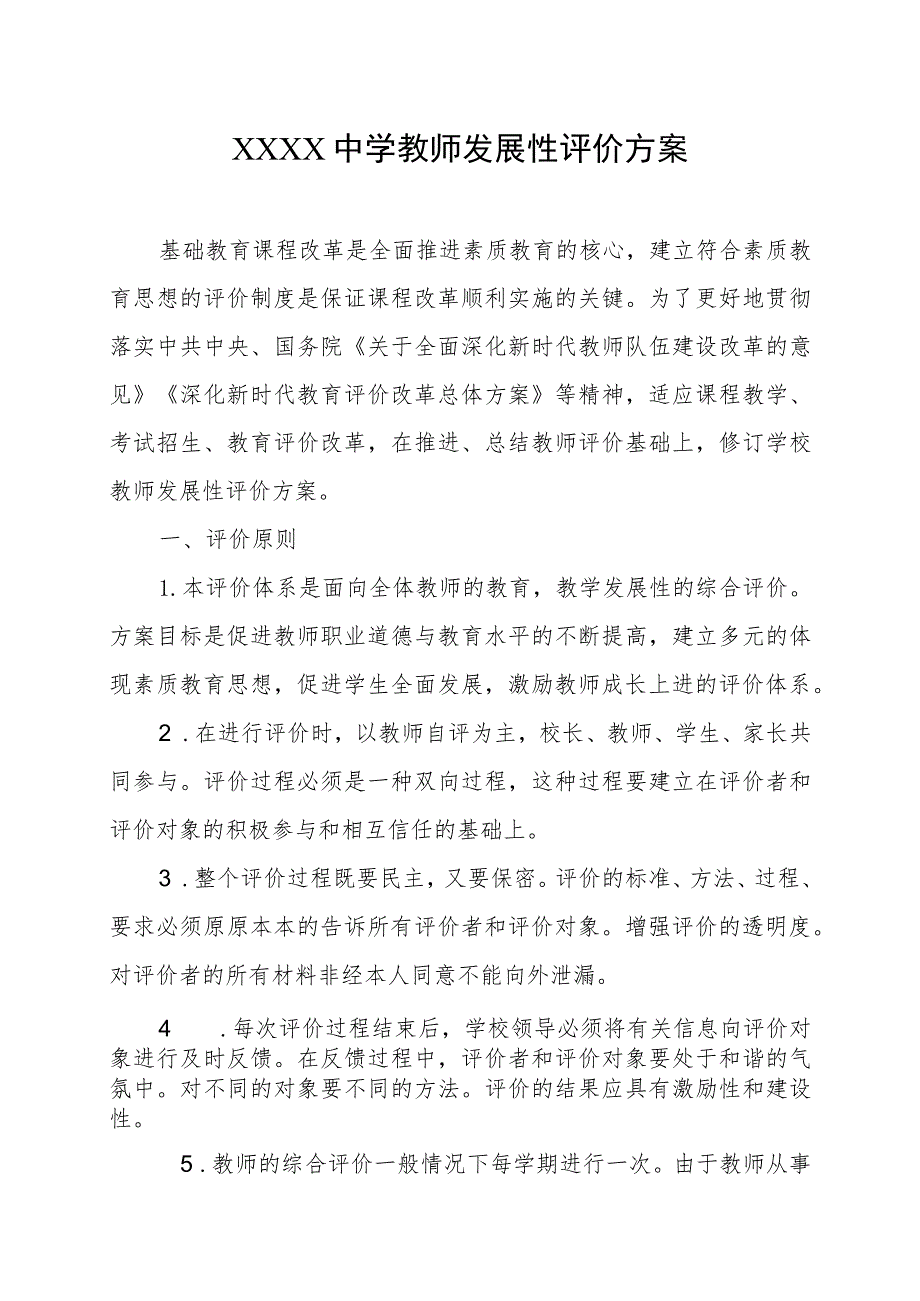 XXXX中学教师发展性评价方案

基础教育课程改革是全面推进素质教育的核心，建立符合素质教育思想的评价制度是保证课程改革顺利实施的关键。为了更好地贯彻落实中共中央、国务院《关于全面深化新时代教师队伍建设改革的意见》《深化新时代教育评价改革总体方案》等精神，适应课程教学、考试招生、教育评价改革，在推进、总结教师评价基础上，修订学校教师发展性评价方案。

一、评价原则

1.本评价体系是面向全体教师的教育，教学发展性的综合评价。方案目标是促进教师职业道德与教育水平的不断提高，建立多元的体现素质教育思想，促进学生全面发展，激励教师成长上进的评价体系。

2.在进行评价时，以教师自评为主，校长、教师、学生、家长共同参与。评价过程必须是一种双向过程，这种过程要建立在评价者和评价对象的积极参与和相互信任的基础上。

3.整个评价过程既要民主，又要保密。评价的标准、方法、过程、要求必须原原本本的告诉所有评价者和评价对象。增强评价的透明度。对评价者的所有材料非经本人同意不能向外泄漏。

4 .每次评价过程结束后，学校领导必须将有关信息向评价对象进行及时反馈。在反馈过程中，评价者和评价对象要处于和谐的气氛中。对不同的对象要不同的方法。评价的结果应具有激励性和建设性。

5.教师的综合评价一般情况下每学期进行一次。由于教师从事